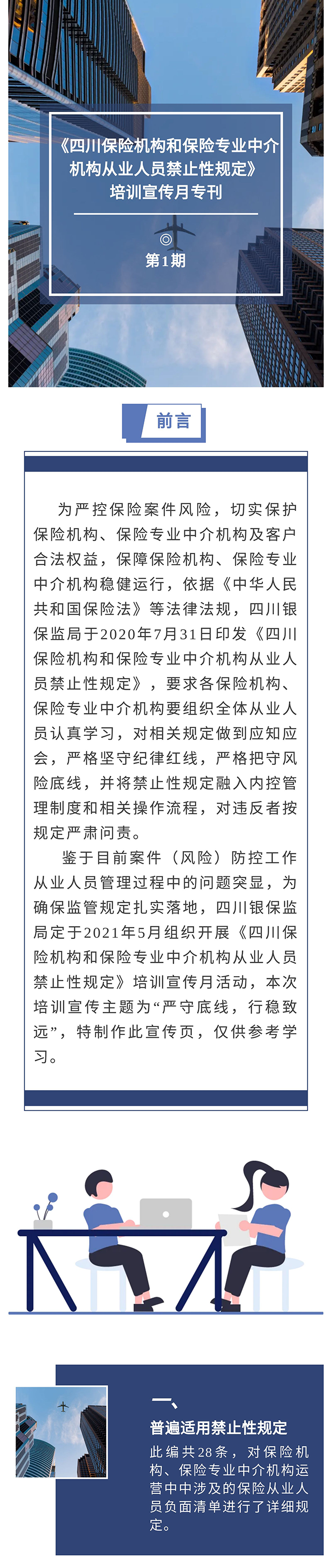 《四川保险机构和保险专业中介机构从业人员禁止性规定》培训宣传月专刊

第1期

前言

为严控保险案件风险，切实保护保险机构、保险专业中介机构及客户合法权益，保障保险机构、保险专业中介机构稳健运行，依据《中华人民共和国保险法》等法律法规，四川银保监局于2020年7月31日印发《四川保险机构和保险专业中介机构从业人员禁止性规定》，要求各保险机构、保险专业中介机构要组织全体从业人员认真学习，对相关规定做到应知应会，严格坚守纪律红线，严格把守风险底线，并将禁止性规定融入内控管理制度和相关操作流程，对违反者按规定严肃问责。

鉴于目前案件（风险）防控工作从业人员管理过程中的问题突显，为确保监管规定扎实落地，四川银保监局定于2021年5月组织开展《四川保险机构和保险专业中介机构从业人员禁止性规定》培训宣传月活动，本次培训宣传主题为“严守底线，行稳致远”，特制作此宣传页，仅供参考学习。

一、
普遍适用禁止性规定
此编共28条，对保险机构、保险专业中介机构运营中中涉及的保险从业人员负面清单进行了详细规定。